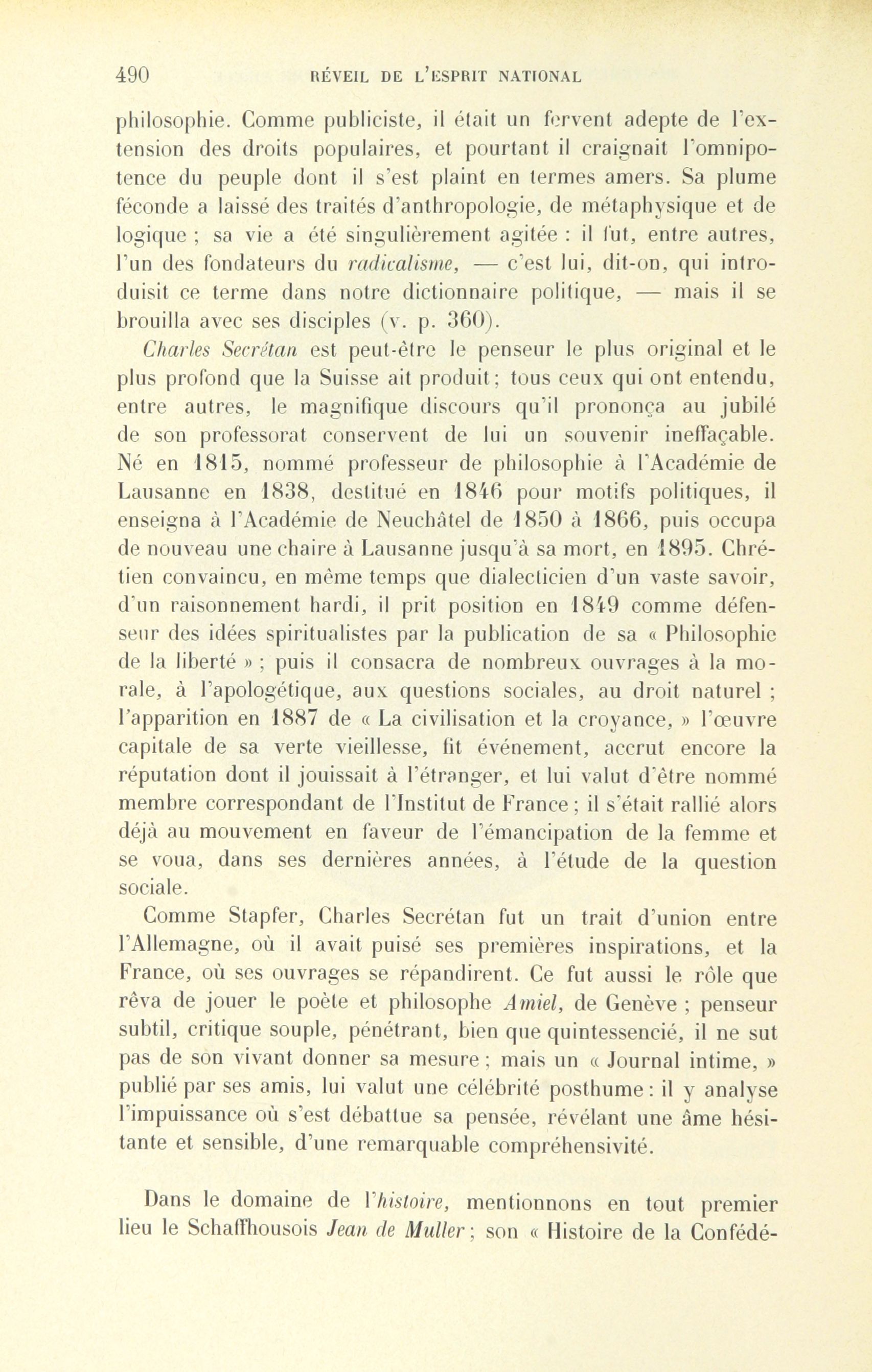 490 RÉVEIL DE L'ESPRIT NATIONAL

philosophie. Comme publiciste, il était un fervent adepte de l'extension des droits populaires, et pourtant il craignait l'omnipotence du peuple dont il s'est plaint en termes amers. Sa plume féconde a laissé des traités d'anthropologie, de métaphysique et de logique ; sa vie a été singulièrement agitée : il fut, entre autres, l'un des fondateurs du radicalisme, — c'est lui, dit-on, qui introduisit ce terme dans notre dictionnaire politique, — mais il se brouilla avec ses disciples (v. p. 360).

Charles Secrétan est peut-être le penseur le plus original et le plus profond que la Suisse ait produit; tous ceux qui ont entendu, entre autres, le magnifique discours qu'il prononça au jubilé de son professorat conservent de lui un souvenir ineffaçable. Né en 1815, nommé professeur de philosophie à l'Académie de Lausanne en 1838, destitué en 1846 pour motifs politiques, il enseigna à l'Académie de Neuchâtel de 1850 à 1866, puis occupa de nouveau une chaire à Lausanne jusqu'à sa mort, en 1895. Chrétien convaincu, en même temps que dialecticien d'un vaste savoir, d'un raisonnement hardi, il prit position en 1849 comme défenseur des idées spiritualistes par la publication de sa « Philosophie de la liberté » ; puis il consacra de nombreux ouvrages à la morale, à l'apologétique, aux questions sociales, au droit naturel ; l'apparition en 1887 de « La civilisation et la croyance, » l'œuvre capitale de sa verte vieillesse, fit événement, accrut encore la réputation dont il jouissait à l'étranger, et lui valut d'être nommé membre correspondant de l'Institut de France ; il s'était rallié alors déjà au mouvement en faveur de l'émancipation de la femme et se voua, dans ses dernières années, à l'étude de la question sociale.

Comme Stapfer, Charles Secrétan fut un trait d'union entre l'Allemagne, où il avait puisé ses premières inspirations, et la France, où ses ouvrages se répandirent. Ce fut aussi le rôle que rêva de jouer le poète et philosophe Amiel, de Genève ; penseur subtil, critique souple, pénétrant, bien que quintessencié, il ne sut pas de son vivant donner sa mesure ; mais un « Journal intime, » publié par ses amis, lui valut une célébrité posthume : il y analyse l'impuissance où s'est débattue sa pensée, révélant une âme hésitante et sensible, d'une remarquable compréhensivité.

Dans le domaine de l'histoire, mentionnons en tout premier lieu le Schaffhousois Jean de Muller ; son « Histoire de la Confédé-